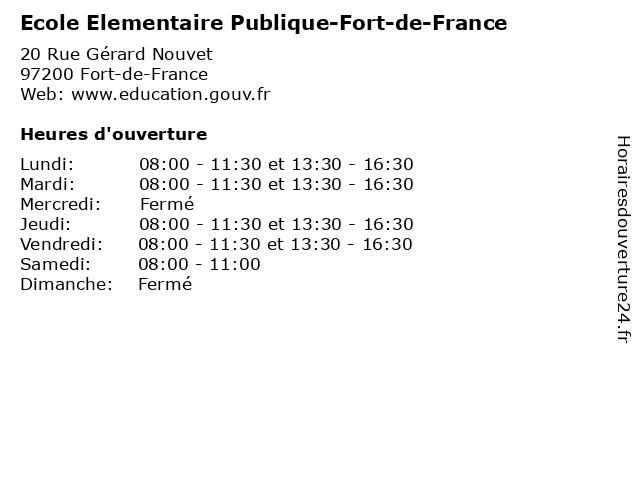 Ecole Elementaire Publique-Fort-de-France

20 Rue Gérard Nouvet
97200 Fort-de-France
Web: www.education.gouv.fr

Heures d'ouverture

Lundi: 08:00 - 11:30 et 13:30 - 16:30
Mardi: 08:00 - 11:30 et 13:30 - 16:30
Mercredi: Fermé
Jeudi: 08:00 - 11:30 et 13:30 - 16:30
Vendredi: 08:00 - 11:30 et 13:30 - 16:30
Samedi: 08:00 - 11:00
Dimanche: Fermé

Horairesdouverture24.fr